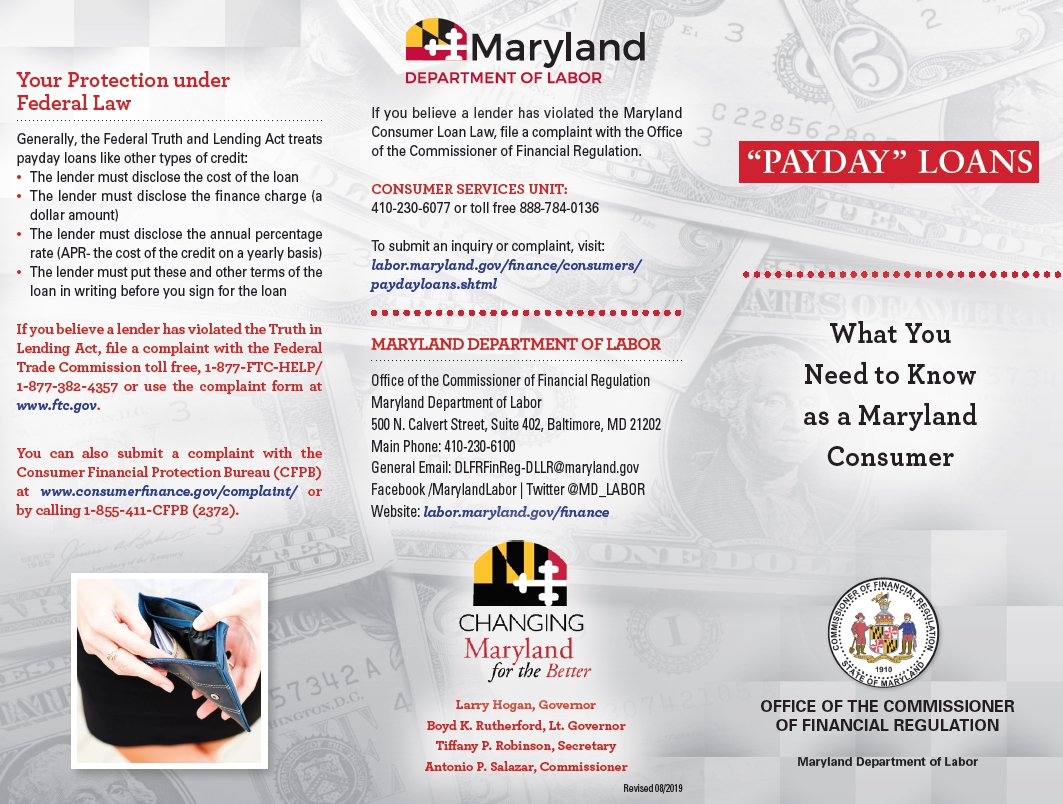 Your Protection under Federal Law

Generally, the Federal Truth and Lending Act treats payday loans like other types of credit:
• The lender must disclose the cost of the loan
• The lender must disclose the finance charge (a dollar amount)
• The lender must disclose the annual percentage rate (APR- the cost of the credit on a yearly basis)
• The lender must put these and other terms of the loan in writing before you sign for the loan

If you believe a lender has violated the Truth in Lending Act, file a complaint with the Federal Trade Commission toll free, 1-877-FTC-HELP/ 1-877-382-4357 or use the complaint form at www.ftc.gov.

You can also submit a complaint with the Consumer Financial Protection Bureau (CFPB) at www.consumerfinance.gov/complaint/ or by calling 1-855-411-CFPB (2372).

Maryland
DEPARTMENT OF LABOR

If you believe a lender has violated the Maryland Consumer Loan Law, file a complaint with the Office of the Commissioner of Financial Regulation.

CONSUMER SERVICES UNIT:
410-230-6077 or toll free 888-784-0136

To submit an inquiry or complaint, visit:
labor.maryland.gov/finance/consumers/paydayloans.shtml

MARYLAND DEPARTMENT OF LABOR

Office of the Commissioner of Financial Regulation
Maryland Department of Labor
500 N. Calvert Street, Suite 402, Baltimore, MD 21202
Main Phone: 410-230-6100
General Email: DLFRFinReg-DLLR@maryland.gov
Facebook /MarylandLabor | Twitter @MD_LABOR
Website: labor.maryland.gov/finance

CHANGING Maryland for the Better

Larry Hogan, Governor
Boyd K. Rutherford, Lt. Governor
Tiffany P. Robinson, Secretary
Antonio P. Salazar, Commissioner

Revised 08/2019

"PAYDAY" LOANS

What You Need to Know as a Maryland Consumer

COMMISSIONER OF FINANCIAL REGULATION
1910
STATE OF MARYLAND

OFFICE OF THE COMMISSIONER OF FINANCIAL REGULATION

Maryland Department of Labor